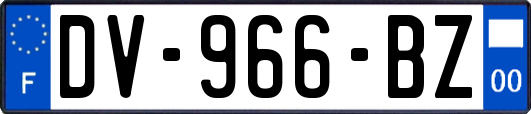 F
DV-966-BZ
00